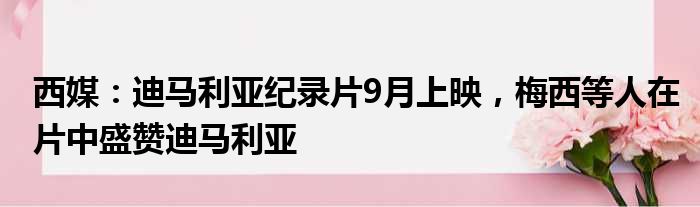 西媒：迪马利亚纪录片9月上映，梅西等人在片中盛赞迪马利亚